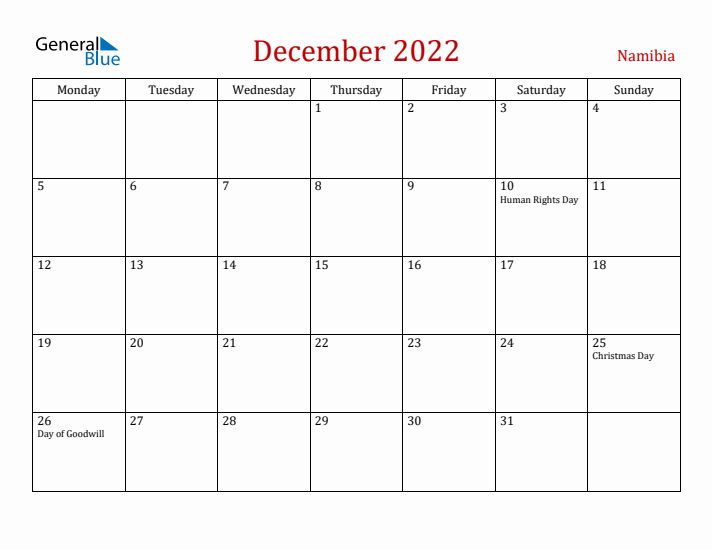 General Blue

December 2022

Namibia

| Monday | Tuesday | Wednesday | Thursday | Friday | Saturday | Sunday |
|---|---|---|---|---|---|---|
| | | | 1 | 2 | 3 | 4 |
| 5 | 6 | 7 | 8 | 9 | 10 Human Rights Day | 11 |
| 12 | 13 | 14 | 15 | 16 | 17 | 18 |
| 19 | 20 | 21 | 22 | 23 | 24 | 25 Christmas Day |
| 26 Day of Goodwill | 27 | 28 | 29 | 30 | 31 | |